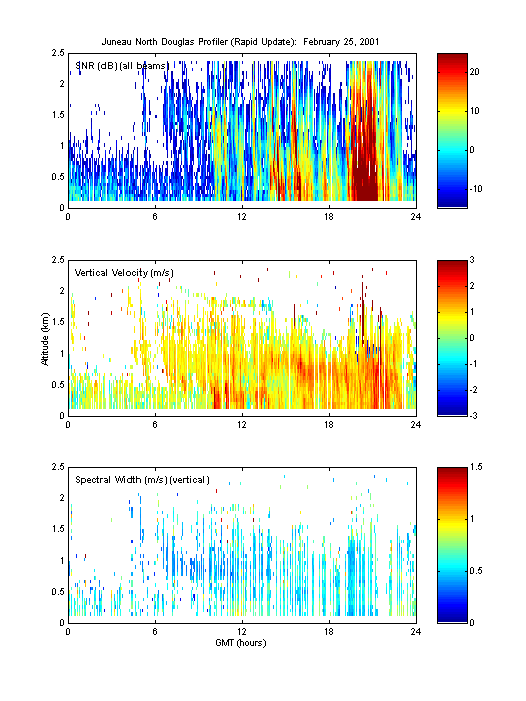 Juneau North Douglas Profiler (Rapid Update): February 25, 2001

SNR (dB) (all beams)

2.5
2
1.5
1
0.5
0

0 6 12 18 24

20
10
0
-10

Vertical Velocity (m/s)

Altitude (km)

2.5
2
1.5
1
0.5
0

0 6 12 18 24

3
2
1
0
-1
-2
-3

Spectral Width (m/s) (vertical)

2.5
2
1.5
1
0.5
0

0 6 12 18 24

GMT (hours)

1.5
1
0.5
0